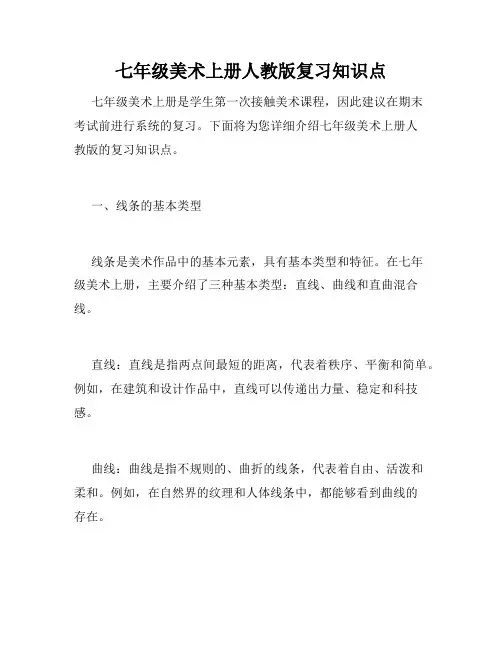 七年级美术上册人教版复习知识点

七年级美术上册是学生第一次接触美术课程，因此建议在期末考试前进行系统的复习。下面将为您详细介绍七年级美术上册人教版的复习知识点。

一、线条的基本类型

线条是美术作品中的基本元素，具有基本类型和特征。在七年级美术上册，主要介绍了三种基本类型：直线、曲线和直曲混合线。

直线：直线是指两点间最短的距离，代表着秩序、平衡和简单。例如，在建筑和设计作品中，直线可以传递出力量、稳定和科技感。

曲线：曲线是指不规则的、曲折的线条，代表着自由、活泼和柔和。例如，在自然界的纹理和人体线条中，都能够看到曲线的存在。